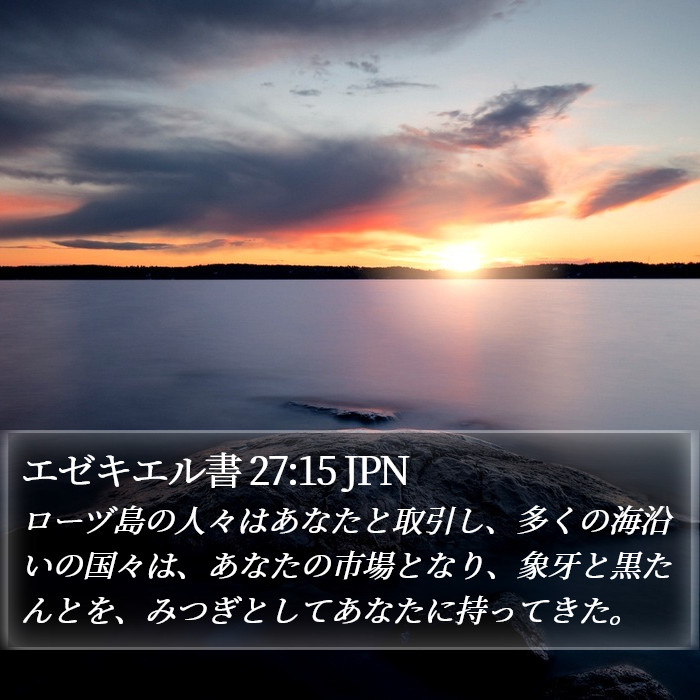 エゼキエル書 27:15 JPN
ローヅ島の人々はあなたと取引し、多くの海沿いの国々は、あなたの市場となり、象牙と黒たんとを、みつぎとしてあなたに持ってきた。